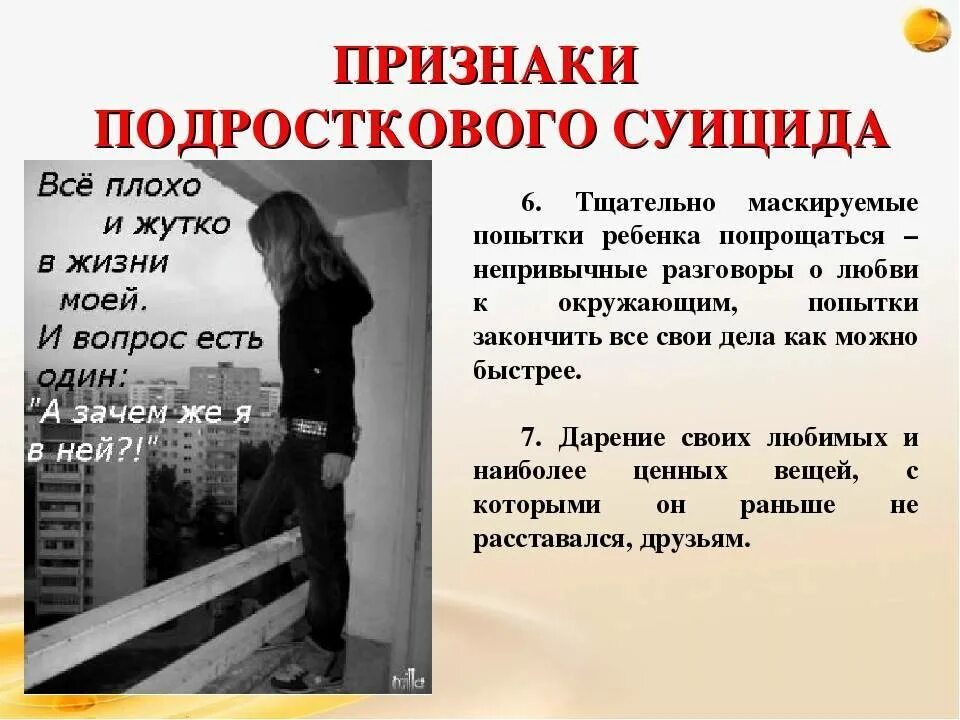 ПРИЗНАКИ
ПОДРОСТКОВОГО СУИЦИДА

Всё плохо
и жутко
в жизни
моей.
И вопрос есть
один:
"А зачем же я
в ней?!"

6. Тщательно маскируемые попытки ребенка попрощаться – непривычные разговоры о любви к окружающим, попытки закончить все свои дела как можно быстрее.

7. Дарение своих любимых и наиболее ценных вещей, с которыми он раньше не расставался, друзьям.